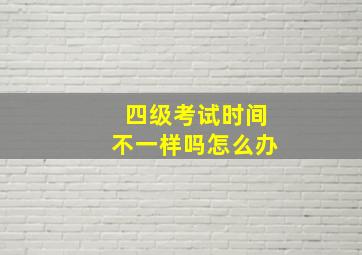 四级考试时间
不一样吗怎么办